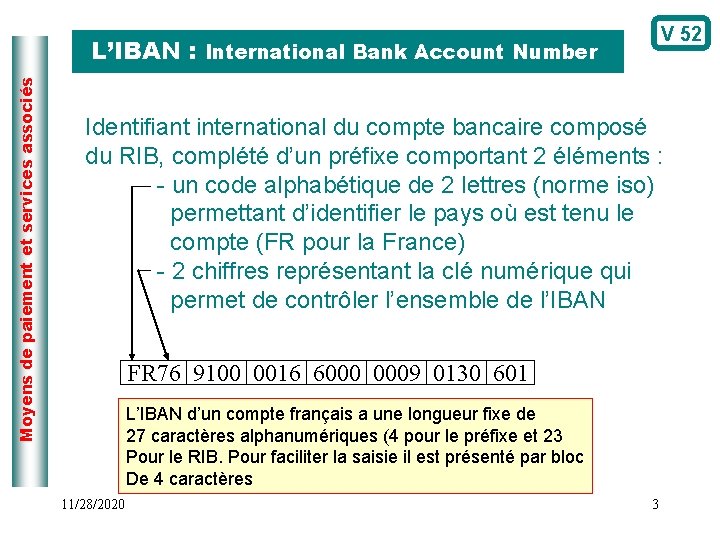 Moyens de paiement et services associés

L'IBAN : International Bank Account Number

V 52

Identifiant international du compte bancaire composé du RIB, complété d'un préfixe comportant 2 éléments :
- un code alphabétique de 2 lettres (norme iso) permettant d'identifier le pays où est tenu le compte (FR pour la France)
- 2 chiffres représentant la clé numérique qui permet de contrôler l'ensemble de l'IBAN

| FR76 | 9100 | 0016 | 6000 | 0009 | 0130 | 601 |
|---|---|---|---|---|---|---|

L'IBAN d'un compte français a une longueur fixe de 27 caractères alphanumériques (4 pour le préfixe et 23 Pour le RIB. Pour faciliter la saisie il est présenté par bloc De 4 caractères

11/28/2020

3